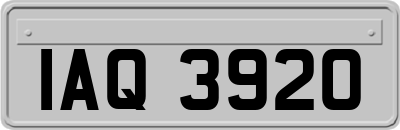 IAQ 3920